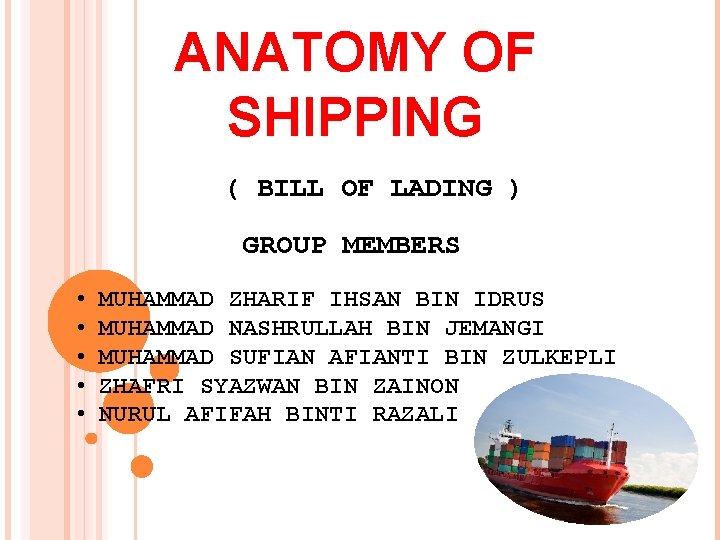 ANATOMY OF SHIPPING

( BILL OF LADING )

GROUP MEMBERS

• MUHAMMAD ZHARIF IHSAN BIN IDRUS
• MUHAMMAD NASHRULLAH BIN JEMANGI
• MUHAMMAD SUFIAN AFIANTI BIN ZULKEPLI
• ZHAFRI SYAZWAN BIN ZAINON
• NURUL AFIFAH BINTI RAZALI